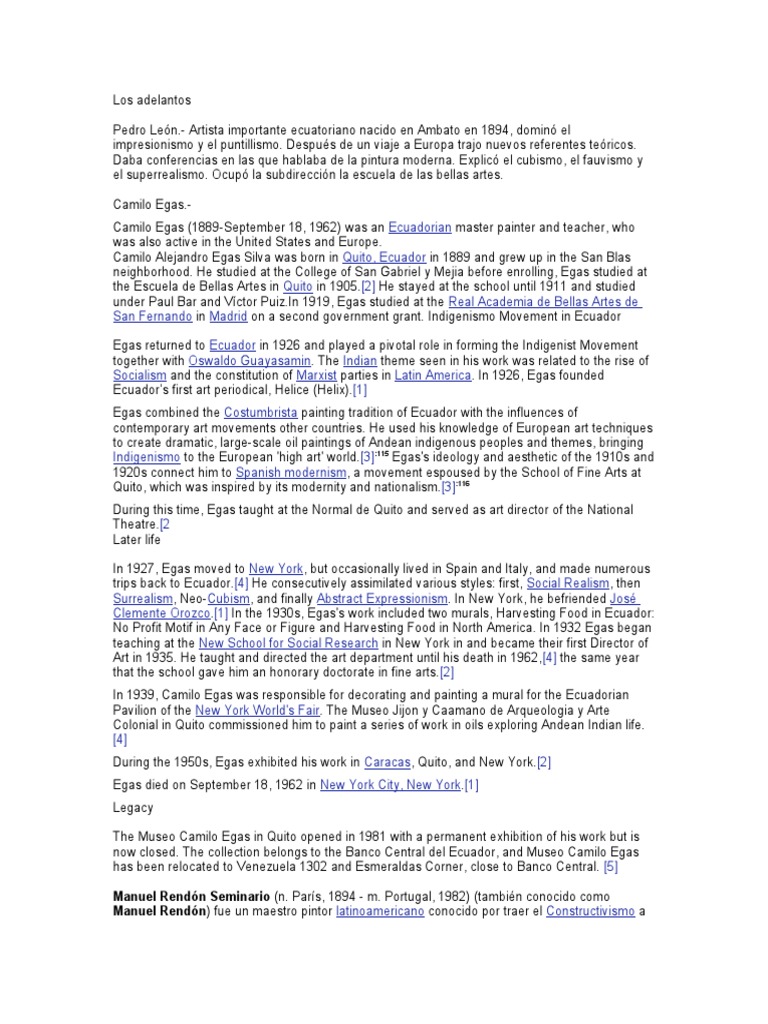 Los adelantos

Pedro León.- Artista importante ecuatoriano nacido en Ambato en 1894, dominó el impresionismo y el puntillismo. Después de un viaje a Europa trajo nuevos referentes teóricos. Daba conferencias en las que hablaba de la pintura moderna. Explicó el cubismo, el fauvismo y el superrealismo. Ocupó la subdirección la escuela de las bellas artes.

Camilo Egas.-

Camilo Egas (1889-September 18, 1962) was an Ecuadorian master painter and teacher, who was also active in the United States and Europe.
Camilo Alejandro Egas Silva was born in Quito, Ecuador in 1889 and grew up in the San Blas neighborhood. He studied at the College of San Gabriel y Mejia before enrolling, Egas studied at the Escuela de Bellas Artes in Quito in 1905.[2] He stayed at the school until 1911 and studied under Paul Bar and Victor Puiz.In 1919, Egas studied at the Real Academia de Bellas Artes de San Fernando in Madrid on a second government grant. Indigenismo Movement in Ecuador

Egas returned to Ecuador in 1926 and played a pivotal role in forming the Indigenist Movement together with Oswaldo Guayasamin. The Indian theme seen in his work was related to the rise of Socialism and the constitution of Marxist parties in Latin America. In 1926, Egas founded Ecuador's first art periodical, Helice (Helix).[1]

Egas combined the Costumbrista painting tradition of Ecuador with the influences of contemporary art movements other countries. He used his knowledge of European art techniques to create dramatic, large-scale oil paintings of Andean indigenous peoples and themes, bringing Indigenismo to the European 'high art' world.[3]:115 Egas's ideology and aesthetic of the 1910s and 1920s connect him to Spanish modernism, a movement espoused by the School of Fine Arts at Quito, which was inspired by its modernity and nationalism.[3]:116

During this time, Egas taught at the Normal de Quito and served as art director of the National Theatre.[2
Later life

In 1927, Egas moved to New York, but occasionally lived in Spain and Italy, and made numerous trips back to Ecuador.[4] He consecutively assimilated various styles: first, Social Realism, then Surrealism, Neo-Cubism, and finally Abstract Expressionism. In New York, he befriended José Clemente Orozco.[1] In the 1930s, Egas's work included two murals, Harvesting Food in Ecuador: No Profit Motif in Any Face or Figure and Harvesting Food in North America. In 1932 Egas began teaching at the New School for Social Research in New York in and became their first Director of Art in 1935. He taught and directed the art department until his death in 1962,[4] the same year that the school gave him an honorary doctorate in fine arts.[2]

In 1939, Camilo Egas was responsible for decorating and painting a mural for the Ecuadorian Pavilion of the New York World's Fair. The Museo Jijon y Caamano de Arqueologia y Arte Colonial in Quito commissioned him to paint a series of work in oils exploring Andean Indian life.[4]

During the 1950s, Egas exhibited his work in Caracas, Quito, and New York.[2]

Egas died on September 18, 1962 in New York City, New York.[1]

Legacy

The Museo Camilo Egas in Quito opened in 1981 with a permanent exhibition of his work but is now closed. The collection belongs to the Banco Central del Ecuador, and Museo Camilo Egas has been relocated to Venezuela 1302 and Esmeraldas Corner, close to Banco Central. [5]

Manuel Rendón Seminario (n. París, 1894 - m. Portugal, 1982) (también conocido como Manuel Rendón) fue un maestro pintor latinoamericano conocido por traer el Constructivismo a